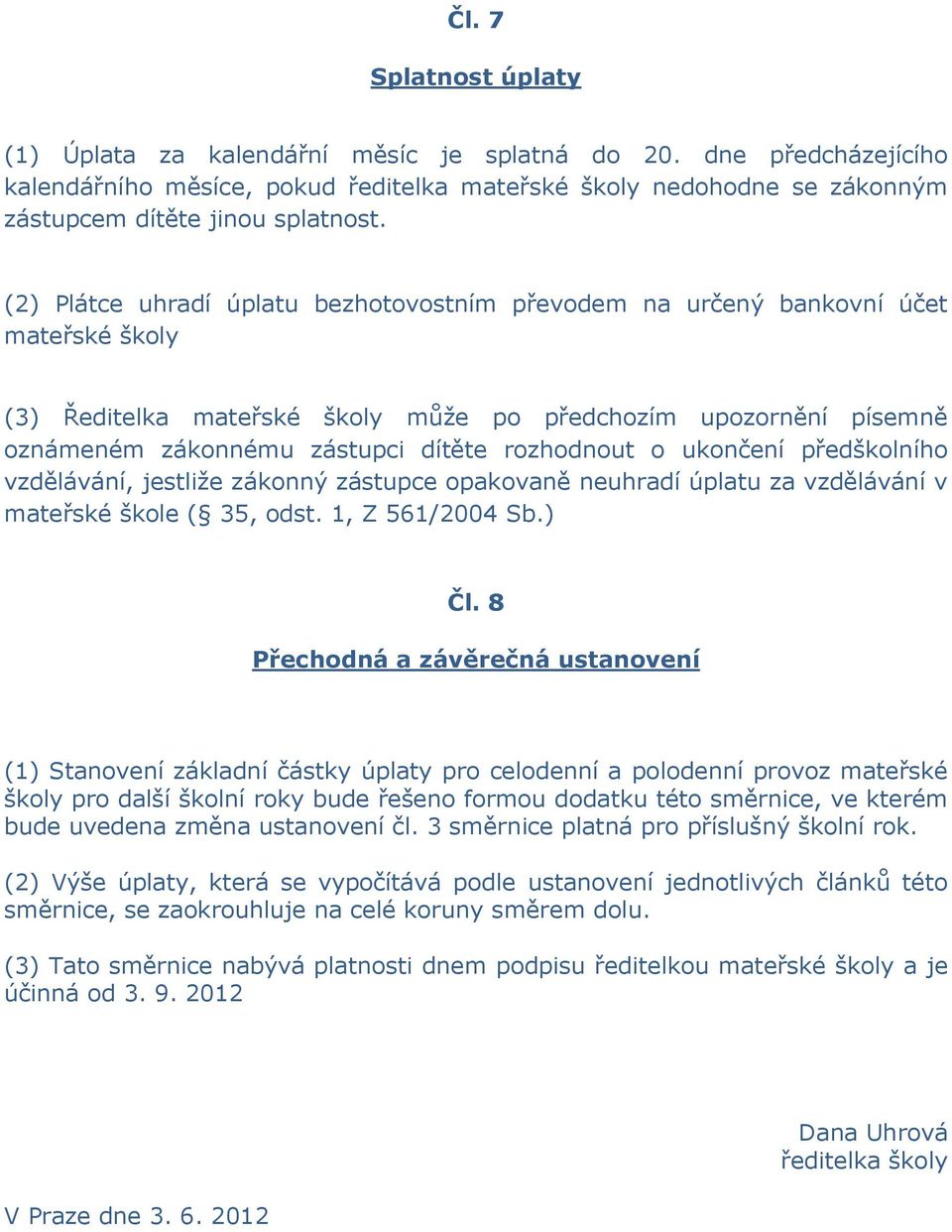 Čl. 7

Splatnost úplaty

(1) Úplata za kalendářní měsíc je splatná do 20. dne předcházejícího kalendářního měsíce, pokud ředitelka mateřské školy nedohodne se zákonným zástupcem dítěte jinou splatnost.

(2) Plátce uhradí úplatu bezhotovostním převodem na určený bankovní účet mateřské školy

(3) Ředitelka mateřské školy může po předchozím upozornění písemně oznámeném zákonnému zástupci dítěte rozhodnout o ukončení předškolního vzdělávání, jestliže zákonný zástupce opakovaně neuhradí úplatu za vzdělávání v mateřské škole (§ 35, odst. 1, Z 561/2004 Sb.)

Čl. 8

Přechodná a závěrečná ustanovení

(1) Stanovení základní částky úplaty pro celodenní a polodenní provoz mateřské školy pro další školní roky bude řešeno formou dodatku této směrnice, ve kterém bude uvedena změna ustanovení čl. 3 směrnice platná pro příslušný školní rok.

(2) Výše úplaty, která se vypočítává podle ustanovení jednotlivých článků této směrnice, se zaokrouhluje na celé koruny směrem dolu.

(3) Tato směrnice nabývá platnosti dnem podpisu ředitelkou mateřské školy a je účinná od 3. 9. 2012

Dana Uhrová
ředitelka školy

V Praze dne 3. 6. 2012